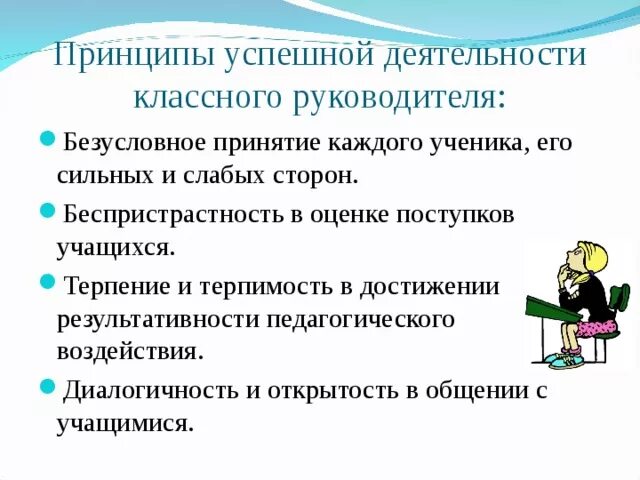 Принципы успешной деятельности классного руководителя:

Безусловное принятие каждого ученика, его сильных и слабых сторон.

Беспристрастность в оценке поступков учащихся.

Терпение и терпимость в достижении результативности педагогического воздействия.

Диалогичность и открытость в общении с учащимися.